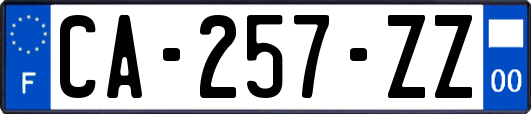 F
CA-257-ZZ
00